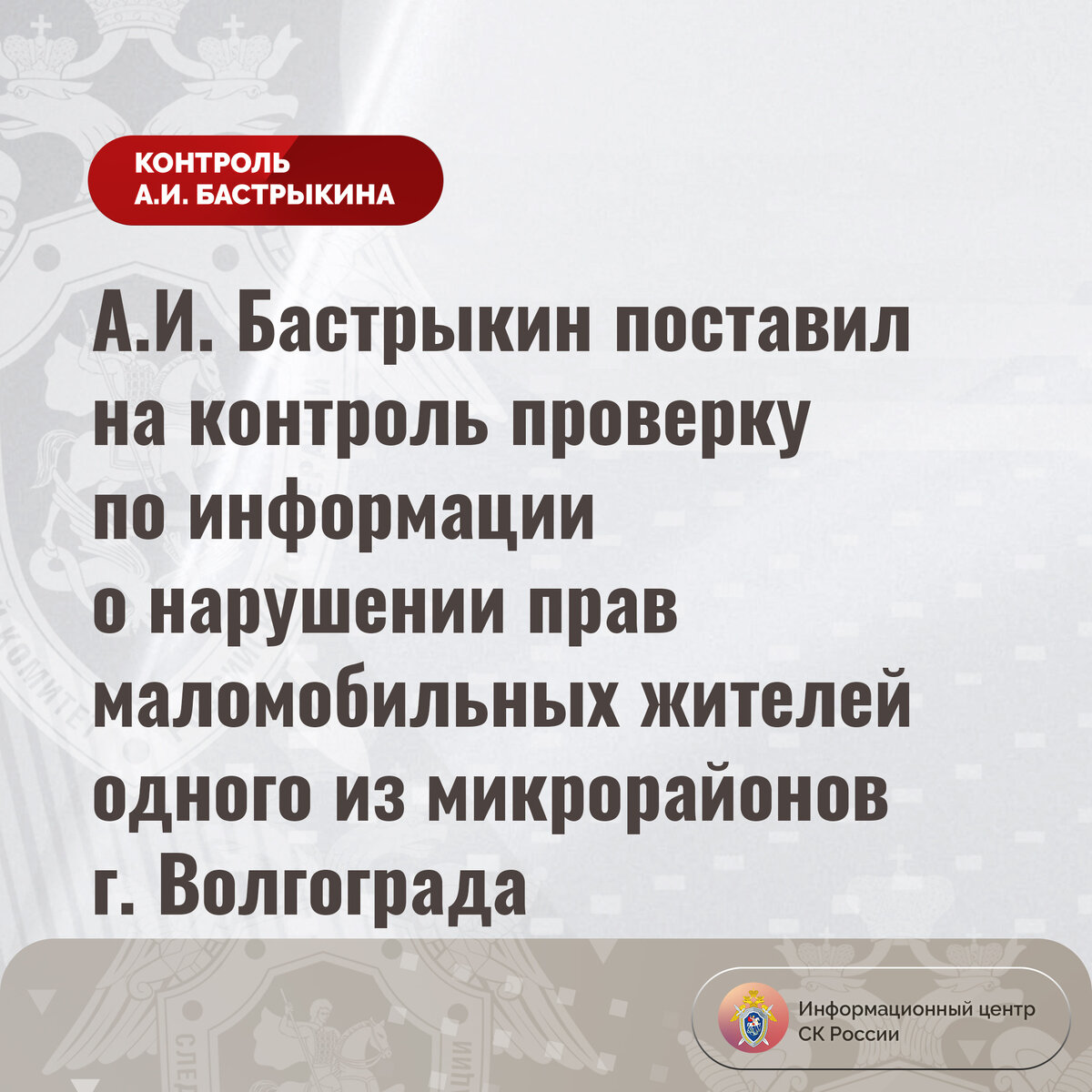 КОНТРОЛЬ
А.И. БАСТРЫКИНА

А.И. Бастрыкин поставил на контроль проверку по информации о нарушении прав маломобильных жителей одного из микрорайонов г. Волгограда

Информационный центр
СК России